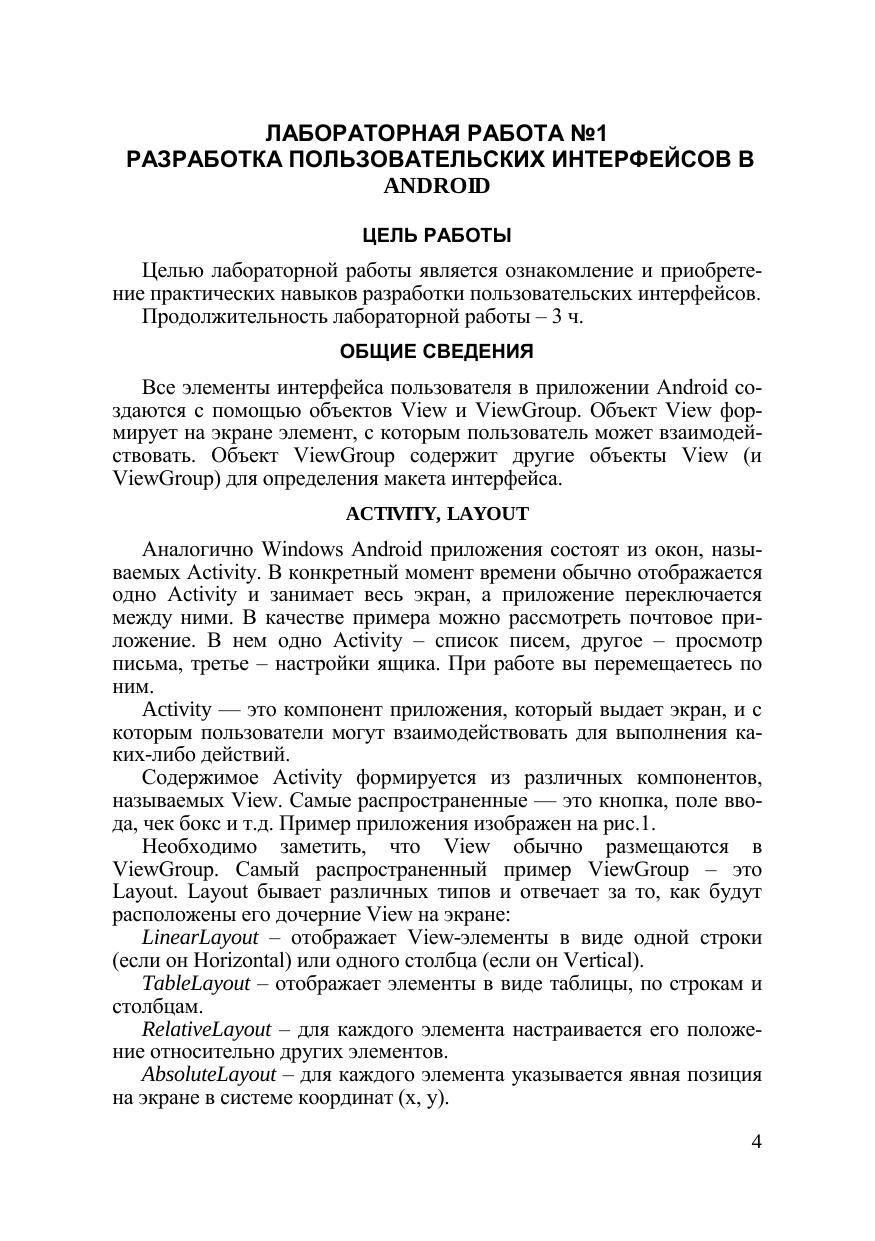 ЛАБОРАТОРНАЯ РАБОТА №1
РАЗРАБОТКА ПОЛЬЗОВАТЕЛЬСКИХ ИНТЕРФЕЙСОВ В ANDROID

ЦЕЛЬ РАБОТЫ

Целью лабораторной работы является ознакомление и приобретение практических навыков разработки пользовательских интерфейсов.
Продолжительность лабораторной работы – 3 ч.

ОБЩИЕ СВЕДЕНИЯ

Все элементы интерфейса пользователя в приложении Android создаются с помощью объектов View и ViewGroup. Объект View формирует на экране элемент, с которым пользователь может взаимодействовать. Объект ViewGroup содержит другие объекты View (и ViewGroup) для определения макета интерфейса.

ACTIVITY, LAYOUT

Аналогично Windows Android приложения состоят из окон, называемых Activity. В конкретный момент времени обычно отображается одно Activity и занимает весь экран, а приложение переключается между ними. В качестве примера можно рассмотреть почтовое приложение. В нем одно Activity – список писем, другое – просмотр письма, третье – настройки ящика. При работе вы перемещаетесь по ним.

Activity — это компонент приложения, который выдает экран, и с которым пользователи могут взаимодействовать для выполнения каких-либо действий.

Содержимое Activity формируется из различных компонентов, называемых View. Самые распространенные — это кнопка, поле ввода, чек бокс и т.д. Пример приложения изображен на рис.1.

Необходимо заметить, что View обычно размещаются в ViewGroup. Самый распространенный пример ViewGroup – это Layout. Layout бывает различных типов и отвечает за то, как будут расположены его дочерние View на экране:

LinearLayout – отображает View-элементы в виде одной строки (если он Horizontal) или одного столбца (если он Vertical).

TableLayout – отображает элементы в виде таблицы, по строкам и столбцам.

RelativeLayout – для каждого элемента настраивается его положение относительно других элементов.

AbsoluteLayout – для каждого элемента указывается явная позиция на экране в системе координат (x, y).

4